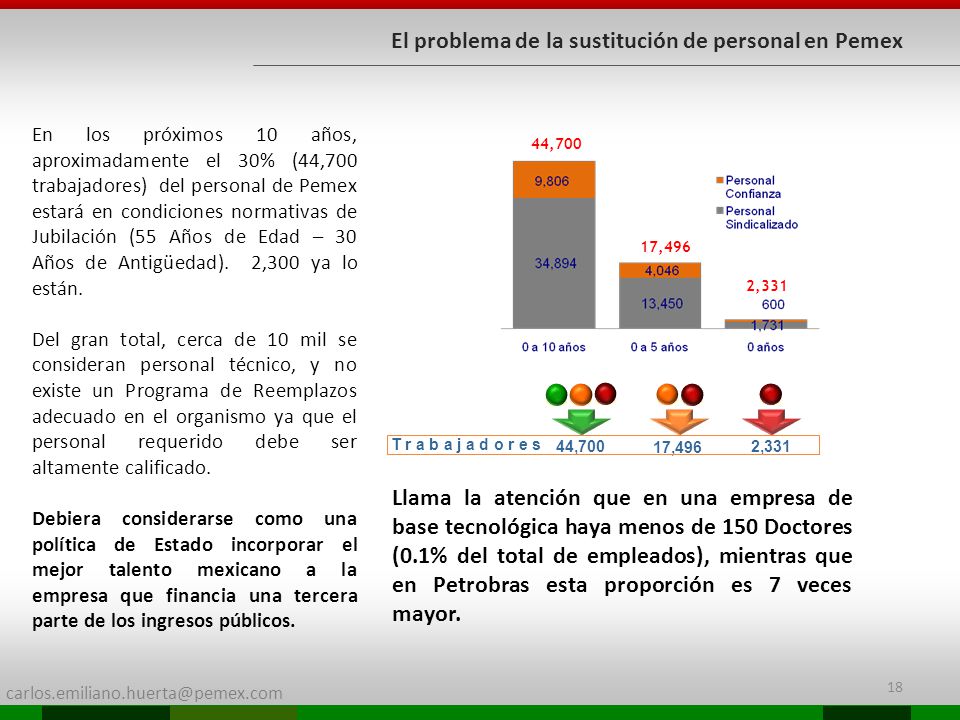 El problema de la sustitución de personal en Pemex

En los próximos 10 años, aproximadamente el 30% (44,700 trabajadores) del personal de Pemex estará en condiciones normativas de Jubilación (55 Años de Edad – 30 Años de Antigüedad). 2,300 ya lo están.

Del gran total, cerca de 10 mil se consideran personal técnico, y no existe un Programa de Reemplazos adecuado en el organismo ya que el personal requerido debe ser altamente calificado.

Debiera considerarse como una política de Estado incorporar el mejor talento mexicano a la empresa que financia una tercera parte de los ingresos públicos.

44,700
9,806
34,894
17,496
4,046
13,450
2,331
600
1,731
Personal Confianza
Personal Sindicalizado
0 a 10 años
0 a 5 años
0 años

Trabajadores 44,700 17,496 2,331

Llama la atención que en una empresa de base tecnológica haya menos de 150 Doctores (0.1% del total de empleados), mientras que en Petrobras esta proporción es 7 veces mayor.

carlos.emiliano.huerta@pemex.com
18